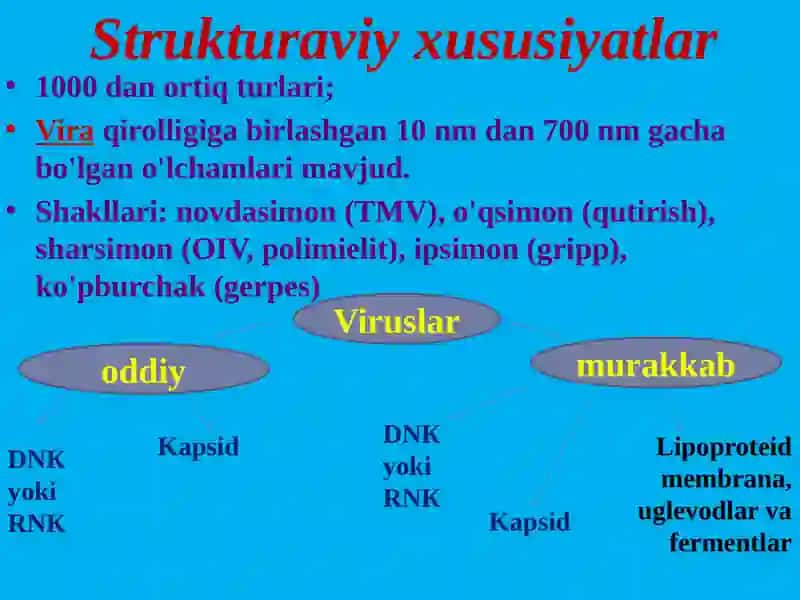 Strukturaviy xususiyatlar

• 1000 dan ortiq turlari;

• Vira qirolligiga birlashgan 10 nm dan 700 nm gacha bo'lgan o'lchamlari mavjud.

• Shakllari: novdasimon (TMV), o'qsimon (qutirish), sharsimon (OIV, polimielit), ipsimon (gripp), ko'pburchak (gerpes)

Viruslar

oddiy

murakkab

DNK yoki RNK

Kapsid

DNK yoki RNK

Kapsid

Lipoproteid membrana, uglevodlar va fermentlar